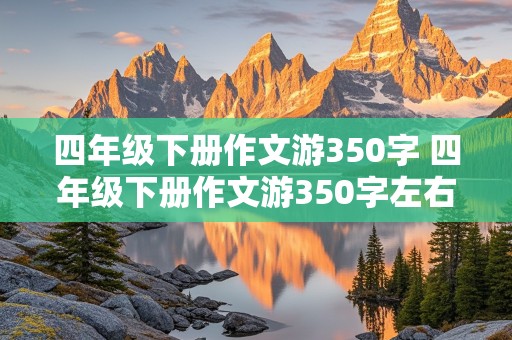 四年级下册作文游350字 四年级下册作文游350字左右